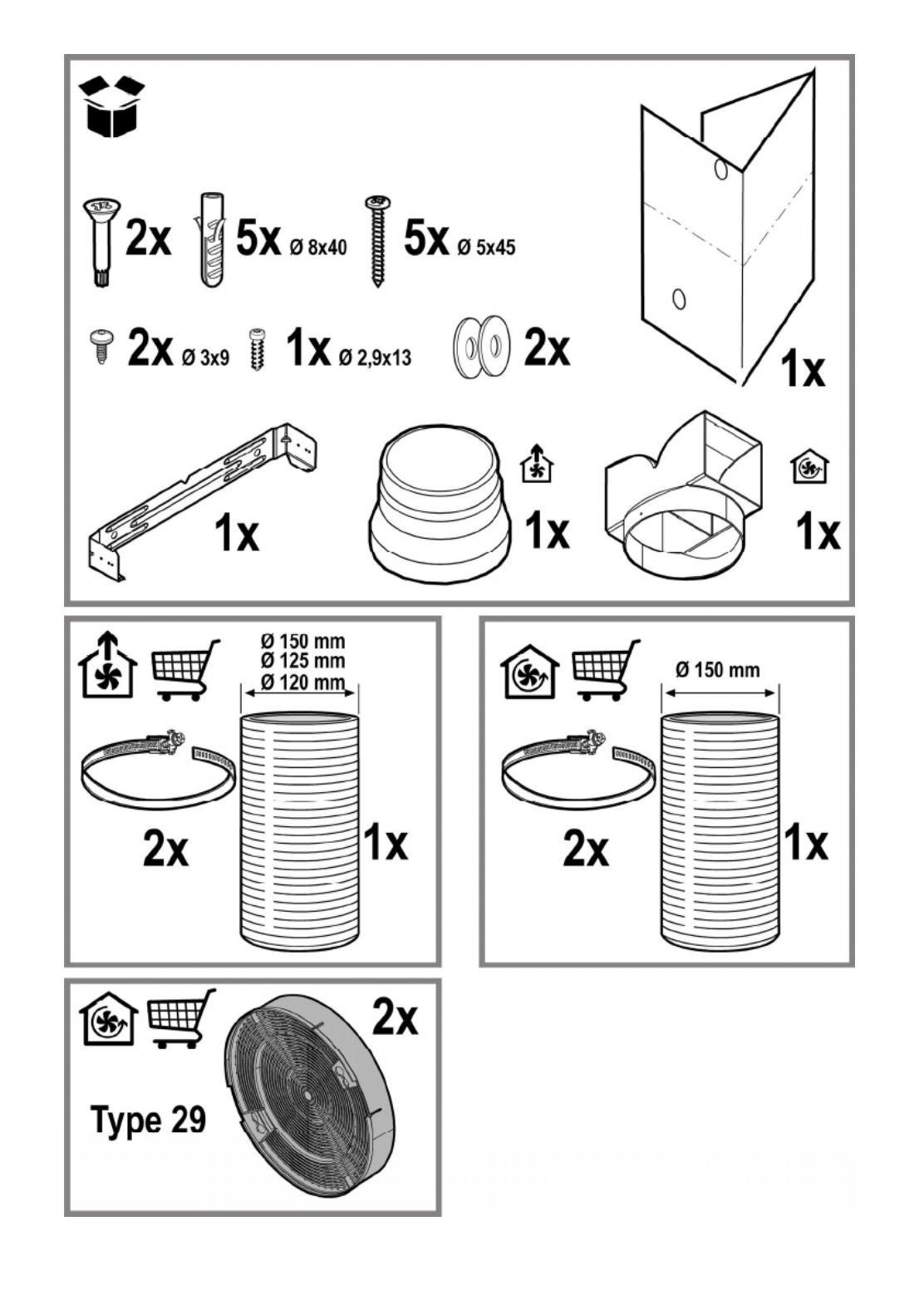 2x 5x Ø 8x40 5x Ø 5x45

2x Ø 3x9 1x Ø 2,9x13 2x

1x

1x 1x 1x

Ø 150 mm
Ø 125 mm
Ø 120 mm

2x 1x

Ø 150 mm

2x 1x

2x

Type 29